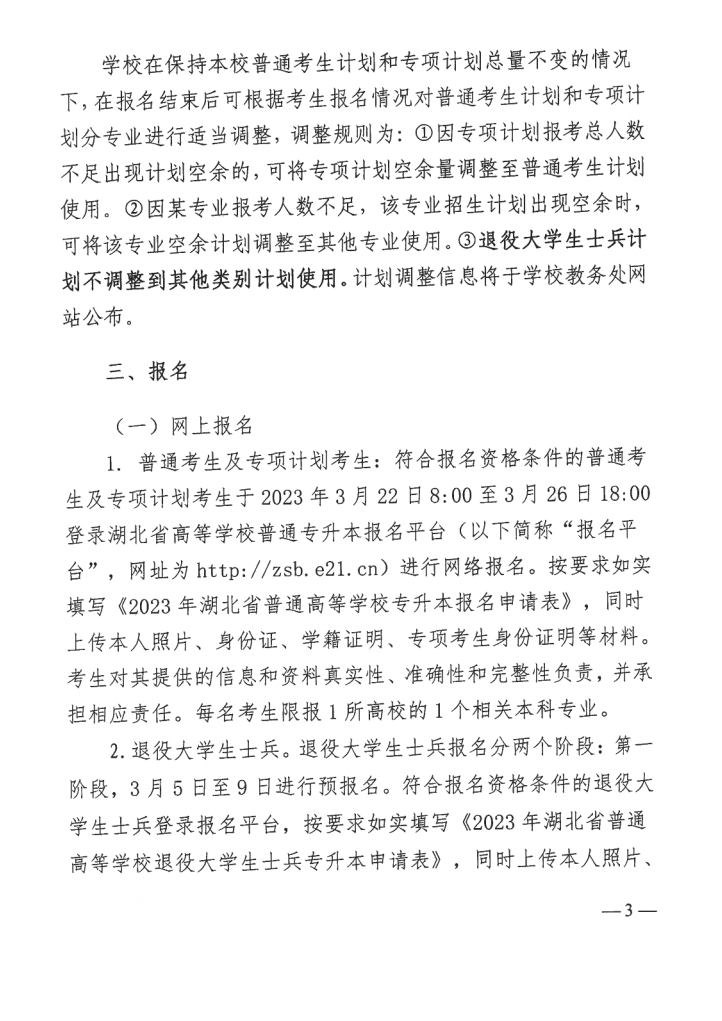 学校在保持本校普通考生计划和专项计划总量不变的情况下，在报名结束后可根据考生报名情况对普通考生计划和专项计划分专业进行适当调整，调整规则为：①因专项计划报考总人数不足出现计划空余的，可将专项计划空余量调整至普通考生计划使用。②因某专业报考人数不足，该专业招生计划出现空余时，可将该专业空余计划调整至其他专业使用。③退役大学生士兵计划不调整到其他类别计划使用。计划调整信息将于学校教务处网站公布。

三、报名

（一）网上报名

1. 普通考生及专项计划考生：符合报名资格条件的普通考生及专项计划考生于 2023 年 3 月 22 日 8:00 至 3 月 26 日 18:00 登录湖北省高等学校普通专升本报名平台（以下简称“报名平台”，网址为 http://zsb.e21.cn）进行网络报名。按要求如实填写《2023 年湖北省普通高等学校专升本报名申请表》，同时上传本人照片、身份证、学籍证明、专项考生身份证明等材料。考生对其提供的信息和资料真实性、准确性和完整性负责，并承担相应责任。每名考生限报 1 所高校的 1 个相关本科专业。

2. 退役大学生士兵。退役大学生士兵报名分两个阶段：第一阶段，3 月 5 日至 9 日进行预报名。符合报名资格条件的退役大学生士兵登录报名平台，按要求如实填写《2023 年湖北省普通高等学校退役大学生士兵专升本申请表》，同时上传本人照片、

—3—